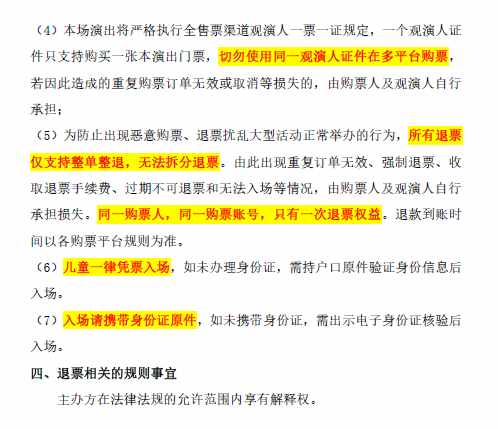 （4）本场演出将严格执行全售票渠道观演人一票一证规定，一个观演人证件只支持购买一张本演出门票，切勿使用同一观演人证件在多平台购票，若因此造成的重复购票订单无效或取消等损失的，由购票人及观演人自行承担；

（5）为防止出现恶意购票、退票扰乱大型活动正常举办的行为，所有退票仅支持整单整退，无法拆分退票。由此出现重复订单无效、强制退票、收取退票手续费、过期不可退票和无法入场等情况，由购票人及观演人自行承担损失。同一购票人，同一购票账号，只有一次退票权益。退款到账时间以各购票平台规则为准。

（6）儿童一律凭票入场，如未办理身份证，需持户口原件验证身份信息后入场。

（7）入场请携带身份证原件，如未携带身份证，需出示电子身份证核验后入场。

四、退票相关的规则事宜

主办方在法律法规的允许范围内享有解释权。